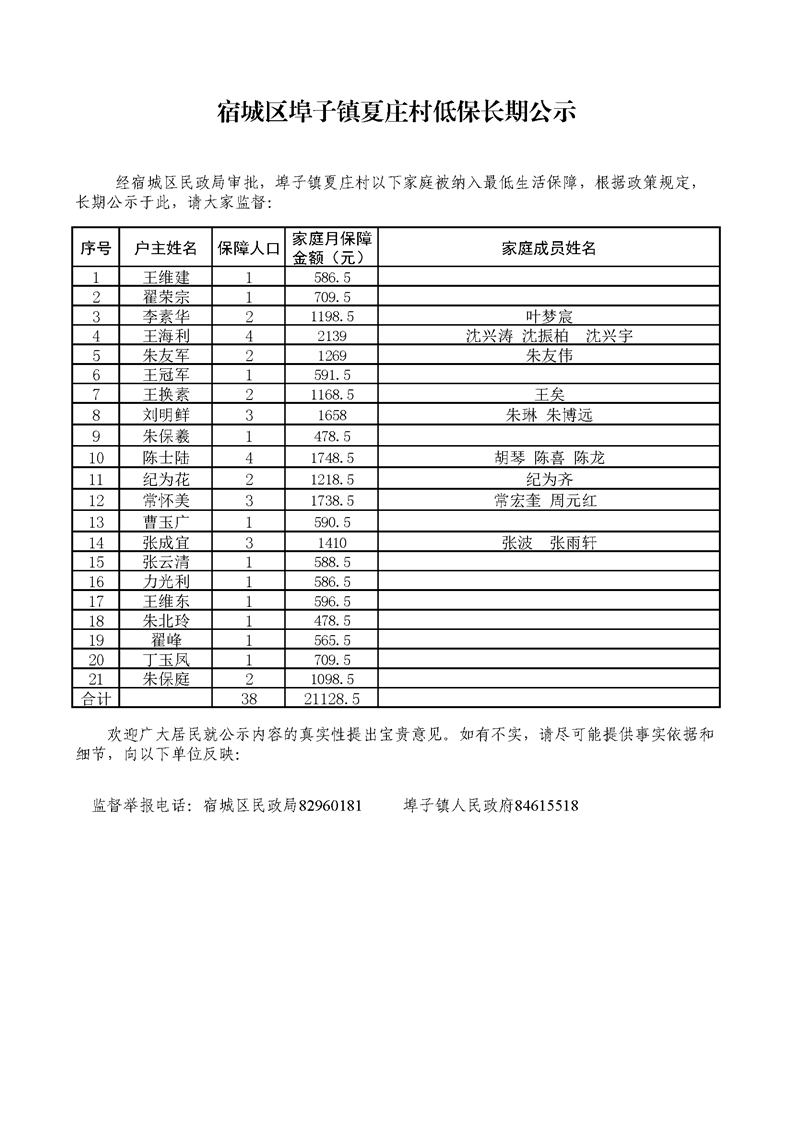 宿城区埠子镇夏庄村低保长期公示

经宿城区民政局审批，埠子镇夏庄村以下家庭被纳入最低生活保障，根据政策规定，长期公示于此，请大家监督：

| 序号 | 户主姓名 | 保障人口 | 家庭月保障金额（元） | 家庭成员姓名 |
|---|---|---|---|---|
| 1 | 王维建 | 1 | 586.5 | |
| 2 | 翟荣宗 | 1 | 709.5 | |
| 3 | 李素华 | 2 | 1198.5 | 叶梦宸 |
| 4 | 王海利 | 4 | 2139 | 沈兴涛 沈振柏 沈兴宇 |
| 5 | 朱友军 | 2 | 1269 | 朱友伟 |
| 6 | 王冠军 | 1 | 591.5 | |
| 7 | 王换素 | 2 | 1168.5 | 王矣 |
| 8 | 刘明鲜 | 3 | 1658 | 朱琳 朱博远 |
| 9 | 朱保羲 | 1 | 478.5 | |
| 10 | 陈士陆 | 4 | 1748.5 | 胡琴 陈喜 陈龙 |
| 11 | 纪为花 | 2 | 1218.5 | 纪为齐 |
| 12 | 常怀美 | 3 | 1738.5 | 常宏奎 周元红 |
| 13 | 曹玉广 | 1 | 590.5 | |
| 14 | 张成宜 | 3 | 1410 | 张波 张雨轩 |
| 15 | 张云清 | 1 | 588.5 | |
| 16 | 力光利 | 1 | 586.5 | |
| 17 | 王维东 | 1 | 596.5 | |
| 18 | 朱北玲 | 1 | 478.5 | |
| 19 | 翟峰 | 1 | 565.5 | |
| 20 | 丁玉凤 | 1 | 709.5 | |
| 21 | 朱保庭 | 2 | 1098.5 | |
| 合计 | | 38 | 21128.5 | |

欢迎广大居民就公示内容的真实性提出宝贵意见。如有不实，请尽可能提供事实依据和细节，向以下单位反映：

监督举报电话：宿城区民政局82960181 埠子镇人民政府84615518